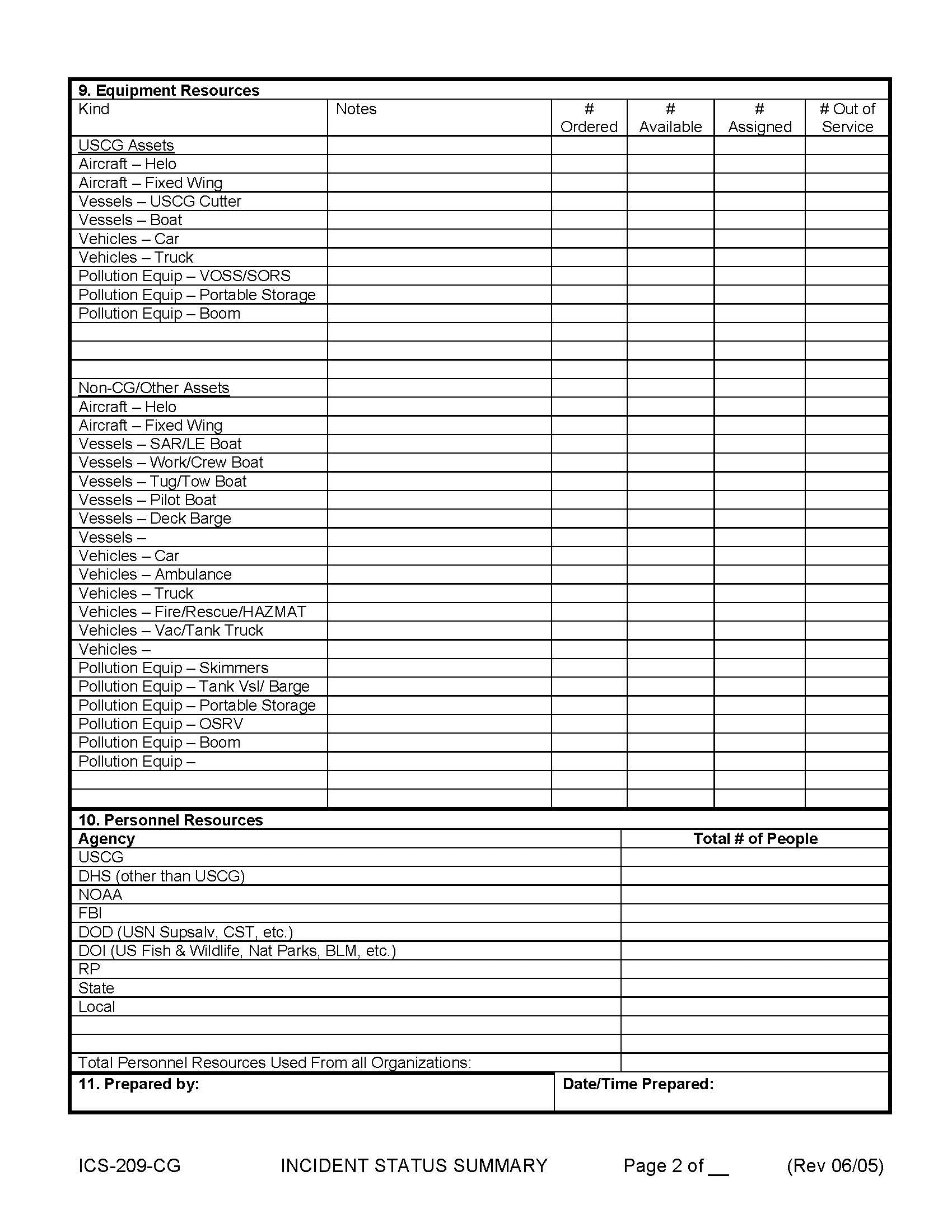 9. Equipment Resources

| Kind | Notes | # Ordered | # Available | # Assigned | # Out of Service |
|---|---|---|---|---|---|
| USCG Assets | | | | | |
| Aircraft – Helo | | | | | |
| Aircraft – Fixed Wing | | | | | |
| Vessels – USCG Cutter | | | | | |
| Vessels – Boat | | | | | |
| Vehicles – Car | | | | | |
| Vehicles – Truck | | | | | |
| Pollution Equip – VOSS/SORS | | | | | |
| Pollution Equip – Portable Storage | | | | | |
| Pollution Equip – Boom | | | | | |
| | | | | | |
| | | | | | |
| | | | | | |
| Non-CG/Other Assets | | | | | |
| Aircraft – Helo | | | | | |
| Aircraft – Fixed Wing | | | | | |
| Vessels – SAR/LE Boat | | | | | |
| Vessels – Work/Crew Boat | | | | | |
| Vessels – Tug/Tow Boat | | | | | |
| Vessels – Pilot Boat | | | | | |
| Vessels – Deck Barge | | | | | |
| Vessels – | | | | | |
| Vehicles – Car | | | | | |
| Vehicles – Ambulance | | | | | |
| Vehicles – Truck | | | | | |
| Vehicles – Fire/Rescue/HAZMAT | | | | | |
| Vehicles – Vac/Tank Truck | | | | | |
| Vehicles – | | | | | |
| Pollution Equip – Skimmers | | | | | |
| Pollution Equip – Tank Vsl/ Barge | | | | | |
| Pollution Equip – Portable Storage | | | | | |
| Pollution Equip – OSRV | | | | | |
| Pollution Equip – Boom | | | | | |
| Pollution Equip – | | | | | |
| | | | | | |
| | | | | | |

10. Personnel Resources

| Agency | Total # of People |
|---|---|
| USCG | |
| DHS (other than USCG) | |
| NOAA | |
| FBI | |
| DOD (USN Supsalv, CST, etc.) | |
| DOI (US Fish & Wildlife, Nat Parks, BLM, etc.) | |
| RP | |
| State | |
| Local | |
| | |
| | |
| Total Personnel Resources Used From all Organizations: | |

11. Prepared by: Date/Time Prepared:

ICS-209-CG INCIDENT STATUS SUMMARY Page 2 of __ (Rev 06/05)